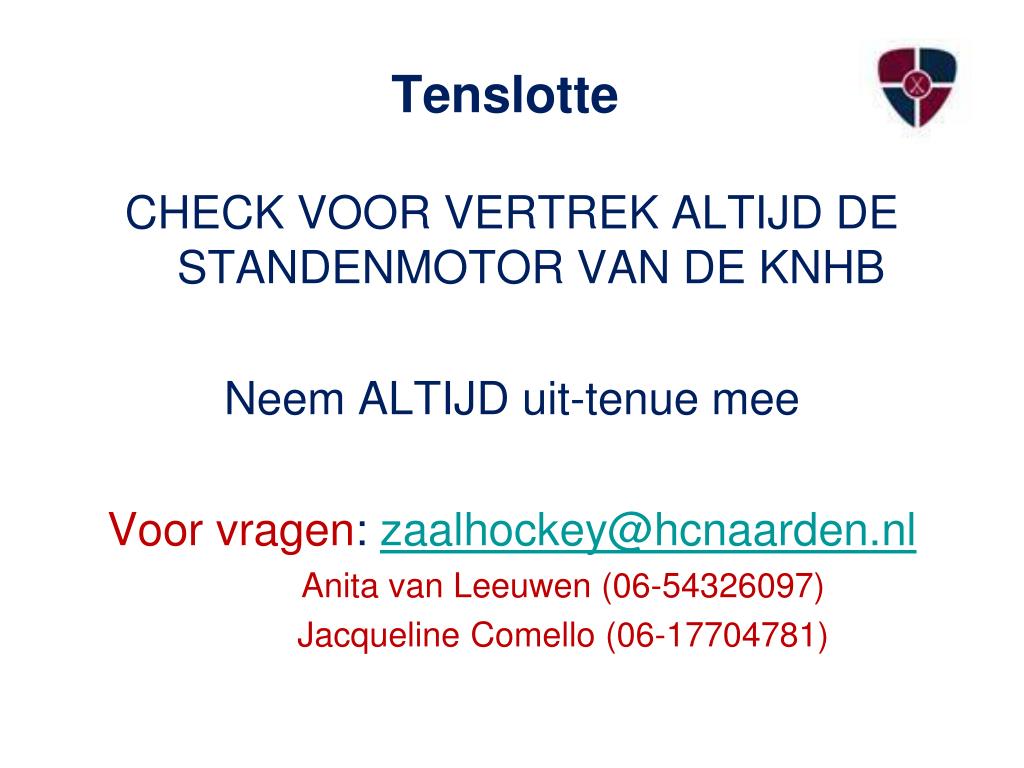 Tenslotte

CHECK VOOR VERTREK ALTIJD DE STANDENMOTOR VAN DE KNHB

Neem ALTIJD uit-tenue mee

Voor vragen: zaalhockey@hcnaarden.nl

Anita van Leeuwen (06-54326097)

Jacqueline Comello (06-17704781)